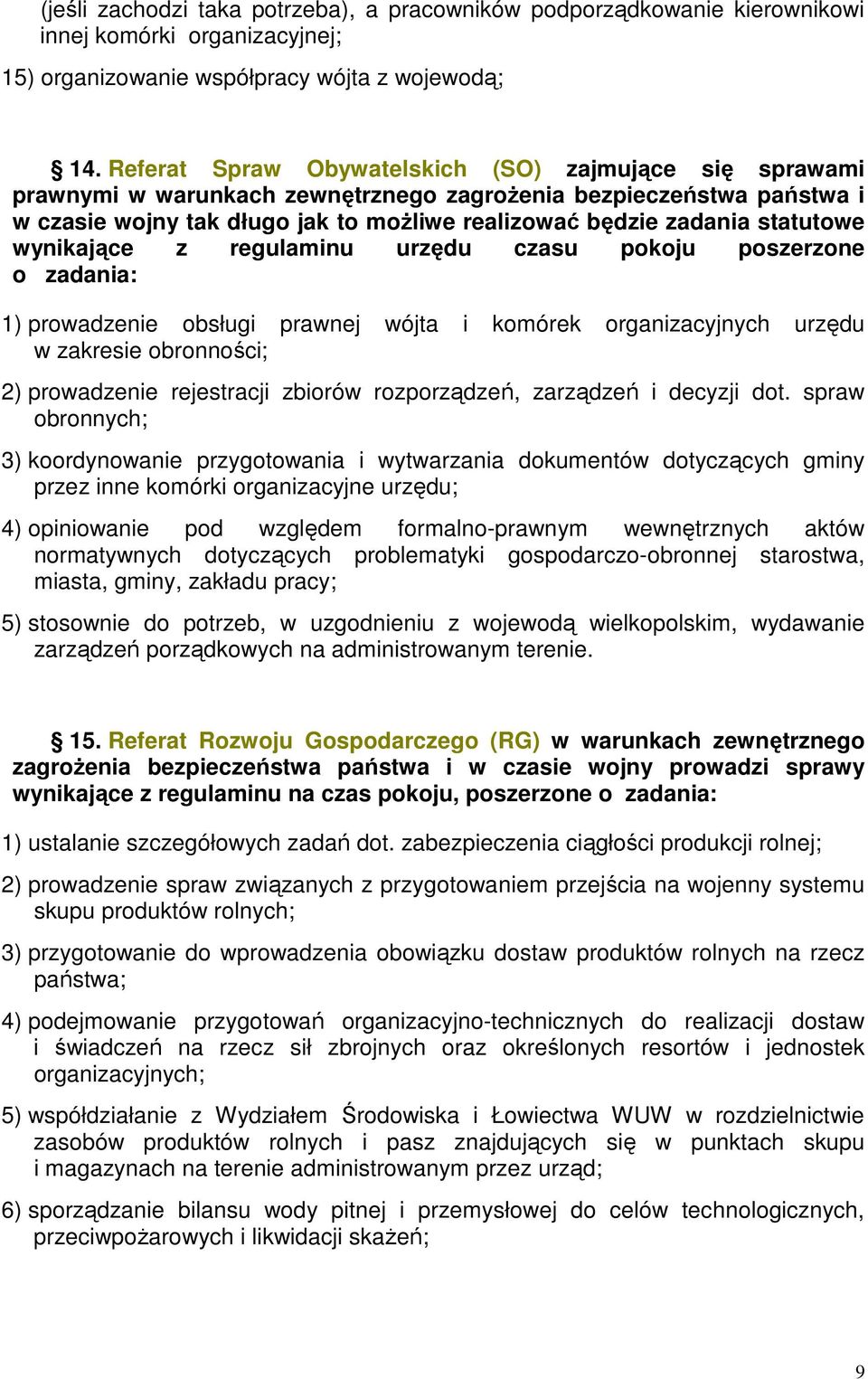 (jeśli zachodzi taka potrzeba), a pracowników podporządkowanie kierownikowi innej komórki organizacyjnej;

15) organizowanie współpracy wójta z wojewodą;

§ 14. Referat Spraw Obywatelskich (SO) zajmujące się sprawami prawnymi w warunkach zewnętrznego zagrożenia bezpieczeństwa państwa i w czasie wojny tak długo jak to możliwe realizować będzie zadania statutowe wynikające z regulaminu urzędu czasu pokoju poszerzone o zadania:

1) prowadzenie obsługi prawnej wójta i komórek organizacyjnych urzędu w zakresie obronności;

2) prowadzenie rejestracji zbiorów rozporządzeń, zarządzeń i decyzji dot. spraw obronnych;

3) koordynowanie przygotowania i wytwarzania dokumentów dotyczących gminy przez inne komórki organizacyjne urzędu;

4) opiniowanie pod względem formalno-prawnym wewnętrznych aktów normatywnych dotyczących problematyki gospodarczo-obronnej starostwa, miasta, gminy, zakładu pracy;

5) stosownie do potrzeb, w uzgodnieniu z wojewodą wielkopolskim, wydawanie zarządzeń porządkowych na administrowanym terenie.

§ 15. Referat Rozwoju Gospodarczego (RG) w warunkach zewnętrznego zagrożenia bezpieczeństwa państwa i w czasie wojny prowadzi sprawy wynikające z regulaminu na czas pokoju, poszerzone o zadania:

1) ustalanie szczegółowych zadań dot. zabezpieczenia ciągłości produkcji rolnej;

2) prowadzenie spraw związanych z przygotowaniem przejścia na wojenny systemu skupu produktów rolnych;

3) przygotowanie do wprowadzenia obowiązku dostaw produktów rolnych na rzecz państwa;

4) podejmowanie przygotowań organizacyjno-technicznych do realizacji dostaw i świadczeń na rzecz sił zbrojnych oraz określonych resortów i jednostek organizacyjnych;

5) współdziałanie z Wydziałem Środowiska i Łowiectwa WUW w rozdzielnictwie zasobów produktów rolnych i pasz znajdujących się w punktach skupu i magazynach na terenie administrowanym przez urząd;

6) sporządzanie bilansu wody pitnej i przemysłowej do celów technologicznych, przeciwpożarowych i likwidacji skażeń;

9